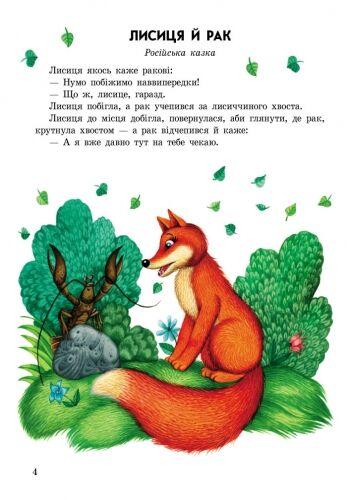 ЛИСИЦЯ Й РАК

Російська казка

Лисиця якось каже ракові:

— Нумо побіжимо наввипередки!

— Що ж, лисице, гаразд.

Лисиця побігла, а рак учепився за лисиччиного хвоста.

Лисиця до місця добігла, повернулася, аби глянути, де рак, крутнула хвостом — а рак відчепився й каже:

— А я вже давно тут на тебе чекаю.

4